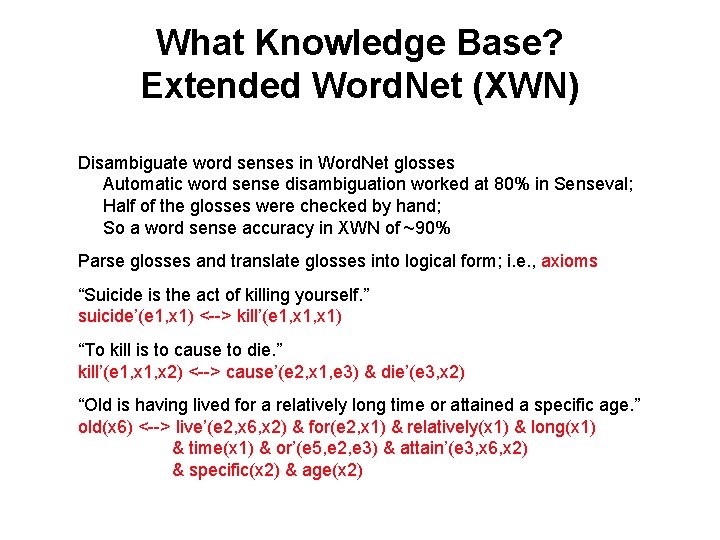 What Knowledge Base?
Extended WordNet (XWN)

Disambiguate word senses in WordNet glosses
Automatic word sense disambiguation worked at 80% in Senseval;
Half of the glosses were checked by hand;
So a word sense accuracy in XWN of ~90%

Parse glosses and translate glosses into logical form; i.e., axioms

“Suicide is the act of killing yourself.”
suicide’(e1,x1) <--> kill’(e1,x1,x1)

“To kill is to cause to die.”
kill’(e1,x1,x2) <--> cause’(e2,x1,e3) & die’(e3,x2)

“Old is having lived for a relatively long time or attained a specific age.”
old(x6) <--> live’(e2,x6,x2) & for(e2,x1) & relatively(x1) & long(x1)
& time(x1) & or’(e5,e2,e3) & attain’(e3,x6,x2)
& specific(x2) & age(x2)